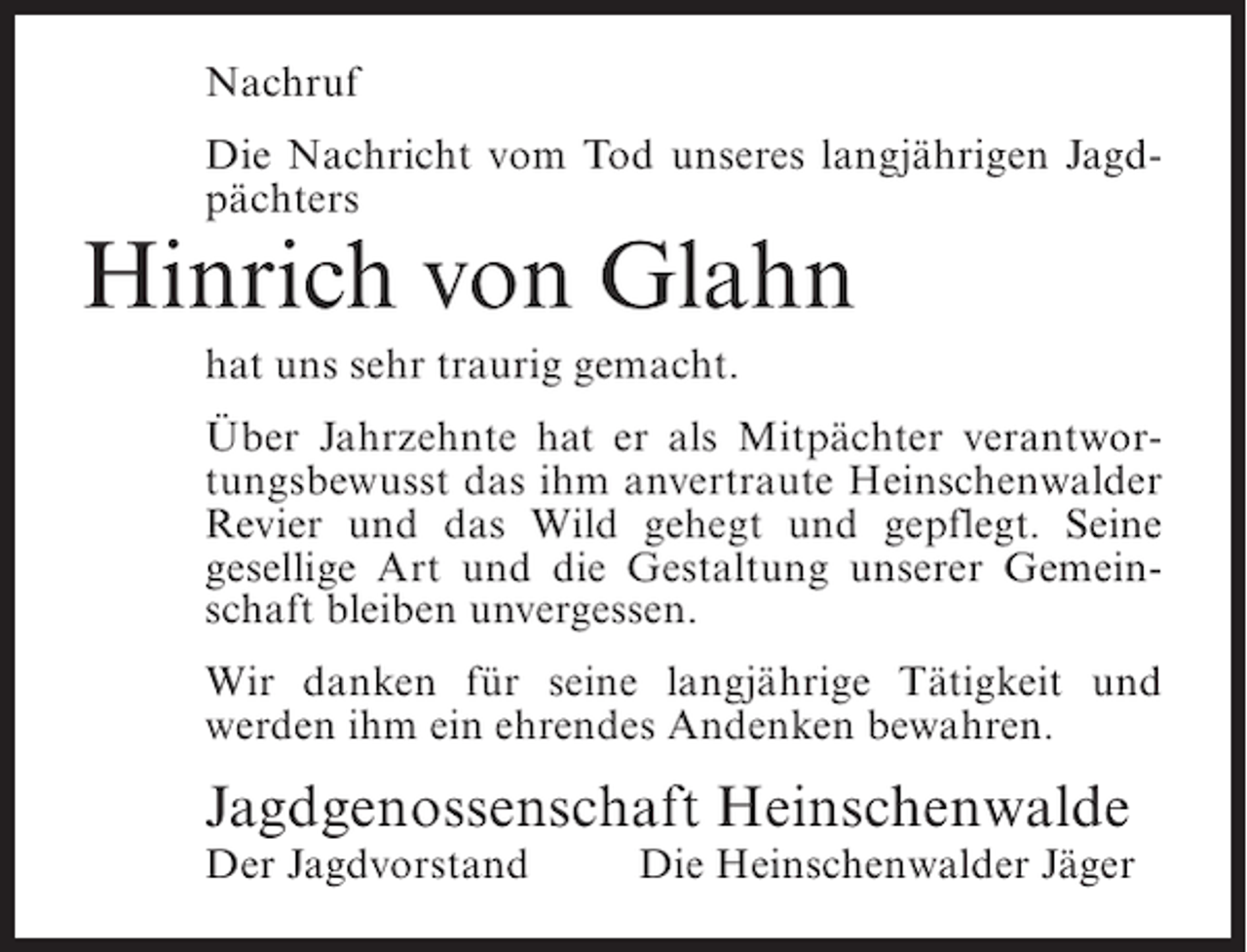 Nachruf

Die Nachricht vom Tod unseres langjährigen Jagdpächters

Hinrich von Glahn

hat uns sehr traurig gemacht.

Über Jahrzehnte hat er als Mitpächter verantwortungsbewusst das ihm anvertraute Heinschenwalder Revier und das Wild gehegt und gepflegt. Seine gesellige Art und die Gestaltung unserer Gemeinschaft bleiben unvergessen.

Wir danken für seine langjährige Tätigkeit und werden ihm ein ehrendes Andenken bewahren.

Jagdgenossenschaft Heinschenwalde
Der Jagdvorstand Die Heinschenwalder Jäger